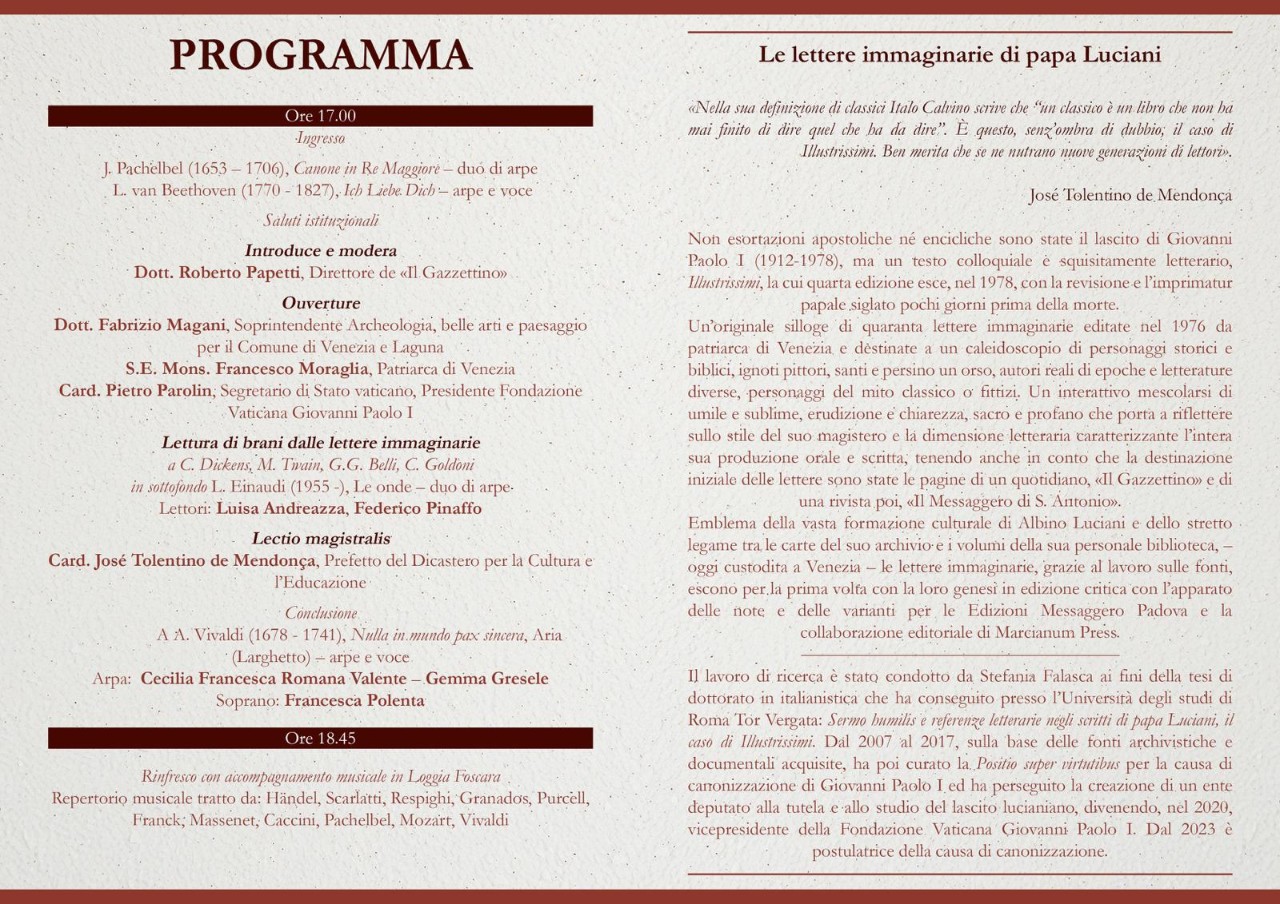 PROGRAMMA

Ore 17.00

Ingresso

J. Pachelbel (1653 – 1706), Canone in Re Maggiore – duo di arpe
L. van Beethoven (1770 - 1827), Ich Liebe Dich – arpe e voce

Saluti istituzionali

Introduce e modera
Dott. Roberto Papetti, Direttore de «Il Gazzettino»

Ouverture
Dott. Fabrizio Magani, Soprintendente Archeologia, belle arti e paesaggio per il Comune di Venezia e Laguna
S.E. Mons. Francesco Moraglia, Patriarca di Venezia
Card. Pietro Parolin, Segretario di Stato vaticano, Presidente Fondazione Vaticana Giovanni Paolo I

Lettura di brani dalle lettere immaginarie
a C. Dickens, M. Twain, G.G. Belli, C. Goldoni
in sottofondo L. Einaudi (1955 -), Le onde – duo di arpe
Lettori: Luisa Andreazza, Federico Pinaffo

Lectio magistralis
Card. José Tolentino de Mendonça, Prefetto del Dicastero per la Cultura e l'Educazione

Conclusione
A A. Vivaldi (1678 - 1741), Nulla in mundo pax sincera, Aria (Larghetto) – arpe e voce
Arpa: Cecilia Francesca Romana Valente – Gemma Gresele
Soprano: Francesca Polenta

Ore 18.45

Rinfresco con accompagnamento musicale in Loggia Foscara
Repertorio musicale tratto da: Händel, Scarlatti, Respighi, Granados, Purcell, Franck, Massenet, Caccini, Pachelbel, Mozart, Vivaldi

Le lettere immaginarie di papa Luciani

«Nella sua definizione di classici Italo Calvino scrive che "un classico è un libro che non ha mai finito di dire quel che ha da dire". È questo, senz'ombra di dubbio, il caso di Illustrissimi. Ben merita che se ne nutrano nuove generazioni di lettori».

José Tolentino de Mendonça

Non esortazioni apostoliche né encicliche sono state il lascito di Giovanni Paolo I (1912-1978), ma un testo colloquiale e squisitamente letterario, Illustrissimi, la cui quarta edizione esce, nel 1978, con la revisione e l'imprimatur papale siglato pochi giorni prima della morte.
Un'originale silloge di quaranta lettere immaginarie editate nel 1976 da patriarca di Venezia e destinate a un caleidoscopio di personaggi storici e biblici, ignoti pittori, santi e persino un orso, autori reali di epoche e letterature diverse, personaggi del mito classico o fittizi. Un interattivo mescolarsi di umile e sublime, erudizione e chiarezza, sacro e profano che porta a riflettere sullo stile del suo magistero e la dimensione letteraria caratterizzante l'intera sua produzione orale e scritta, tenendo anche in conto che la destinazione iniziale delle lettere sono state le pagine di un quotidiano, «Il Gazzettino» e di una rivista poi, «Il Messaggero di S. Antonio».
Emblema della vasta formazione culturale di Albino Luciani e dello stretto legame tra le carte del suo archivio e i volumi della sua personale biblioteca, – oggi custodita a Venezia – le lettere immaginarie, grazie al lavoro sulle fonti, escono per la prima volta con la loro genesi in edizione critica con l'apparato delle note e delle varianti per le Edizioni Messaggero Padova e la collaborazione editoriale di Marcianum Press.

Il lavoro di ricerca è stato condotto da Stefania Falasca ai fini della tesi di dottorato in italianistica che ha conseguito presso l'Università degli studi di Roma Tor Vergata: Sermo humilis e referenze letterarie negli scritti di papa Luciani, il caso di Illustrissimi. Dal 2007 al 2017, sulla base delle fonti archivistiche e documentali acquisite, ha poi curato la Positio super virtutibus per la causa di canonizzazione di Giovanni Paolo I ed ha perseguito la creazione di un ente deputato alla tutela e allo studio del lascito lucianiano, divenendo, nel 2020, vicepresidente della Fondazione Vaticana Giovanni Paolo I. Dal 2023 è postulatrice della causa di canonizzazione.